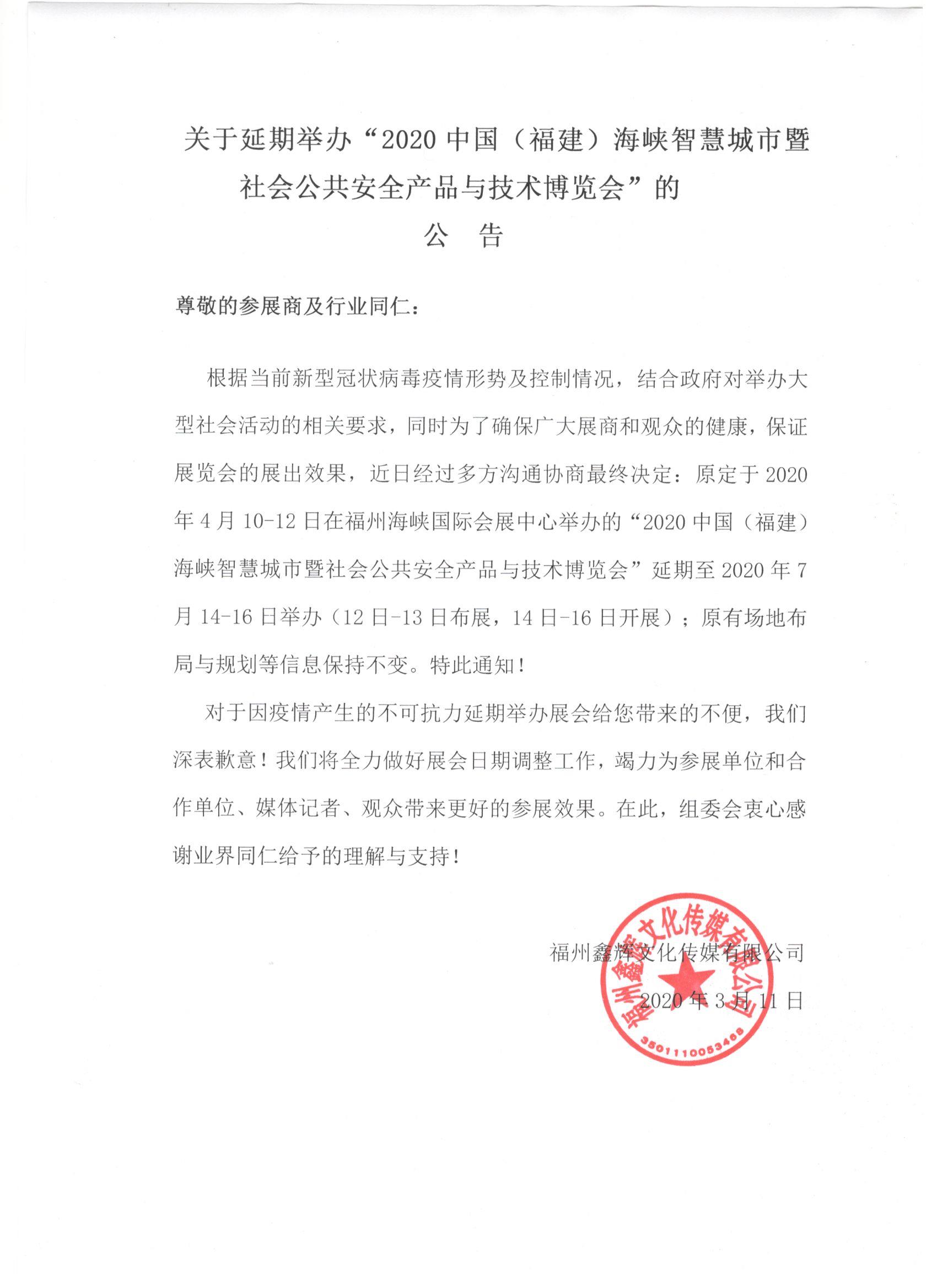 关于延期举办“2020 中国（福建）海峡智慧城市暨社会公共安全产品与技术博览会”的

公 告

尊敬的参展商及行业同仁：

根据当前新型冠状病毒疫情形势及控制情况，结合政府对举办大型社会活动的相关要求，同时为了确保广大展商和观众的健康，保证展览会的展出效果，近日经过多方沟通协商最终决定：原定于 2020 年 4 月 10-12 日在福州海峡国际会展中心举办的“2020 中国（福建）海峡智慧城市暨社会公共安全产品与技术博览会”延期至 2020 年 7 月 14-16 日举办（12 日-13 日布展，14 日-16 日开展）；原有场地布局与规划等信息保持不变。特此通知！

对于因疫情产生的不可抗力延期举办展会给您带来的不便，我们深表歉意！我们将全力做好展会日期调整工作，竭力为参展单位和合作单位、媒体记者、观众带来更好的参展效果。在此，组委会衷心感谢业界同仁给予的理解与支持！

福州鑫辉文化传媒有限公司

2020 年 3 月 11 日

福州鑫辉文化传媒有限公司

3501110053468